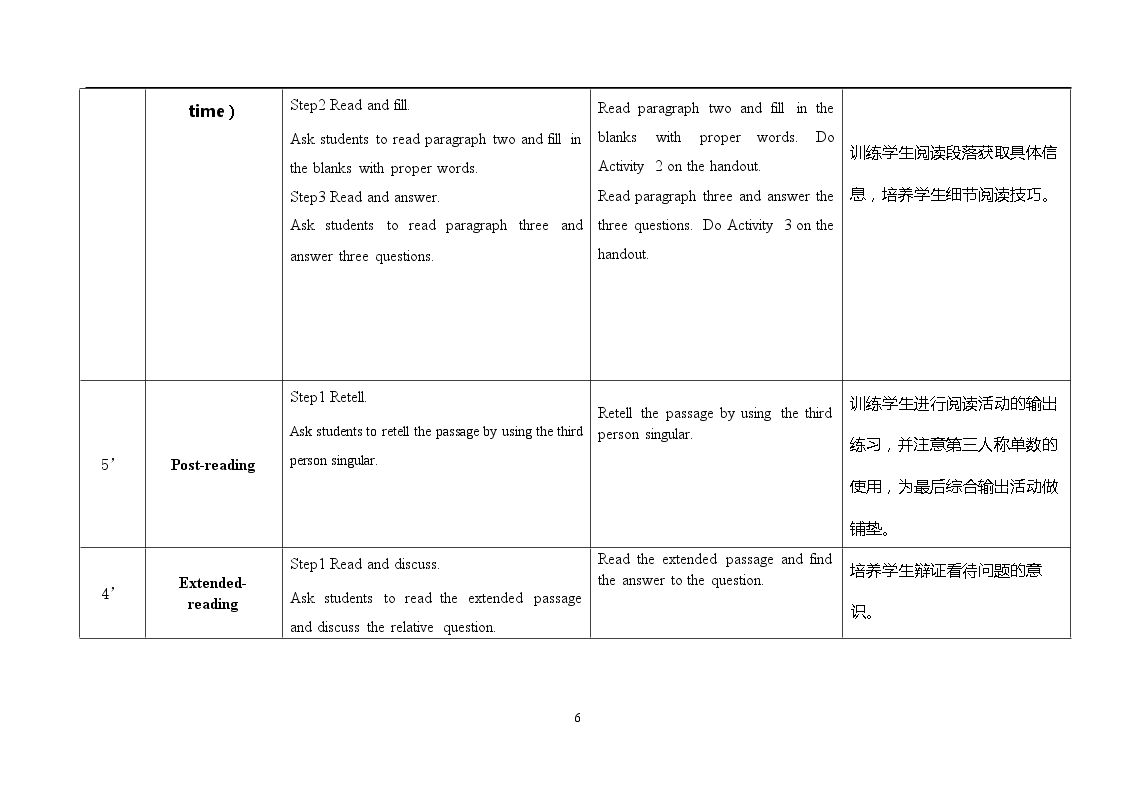 |  | time ) | Step2 Read and fill. Ask students to read paragraph two and fill in the blanks with proper words. Step3 Read and answer. Ask students to read paragraph three and answer three questions. | Read paragraph two and fill in the blanks with proper words. Do Activity 2 on the handout. Read paragraph three and answer the three questions. Do Activity 3 on the handout. | 训练学生阅读段落获取具体信息，培养学生细节阅读技巧。 |
|---|---|---|---|---|
| 5' | Post-reading | Step1 Retell. Ask students to retell the passage by using the third person singular. | Retell the passage by using the third person singular. | 训练学生进行阅读活动的输出练习，并注意第三人称单数的使用，为最后综合输出活动做铺垫。 |
| 4' | Extended-reading | Step1 Read and discuss. Ask students to read the extended passage and discuss the relative question. | Read the extended passage and find the answer to the question. | 培养学生辩证看待问题的意识。 |

6